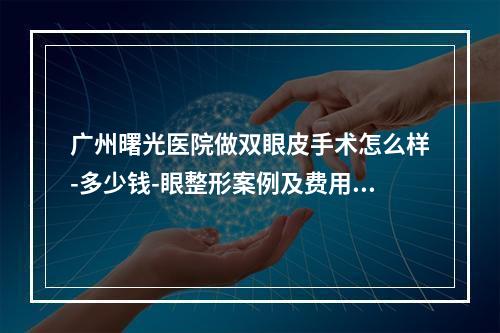 广州曙光医院做双眼皮手术怎么样-多少钱-眼整形案例及费用...